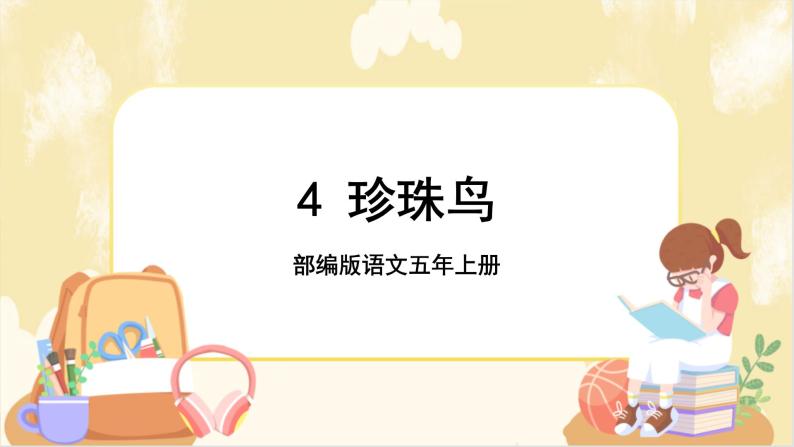 4 珍珠鸟

部编版语文五年上册